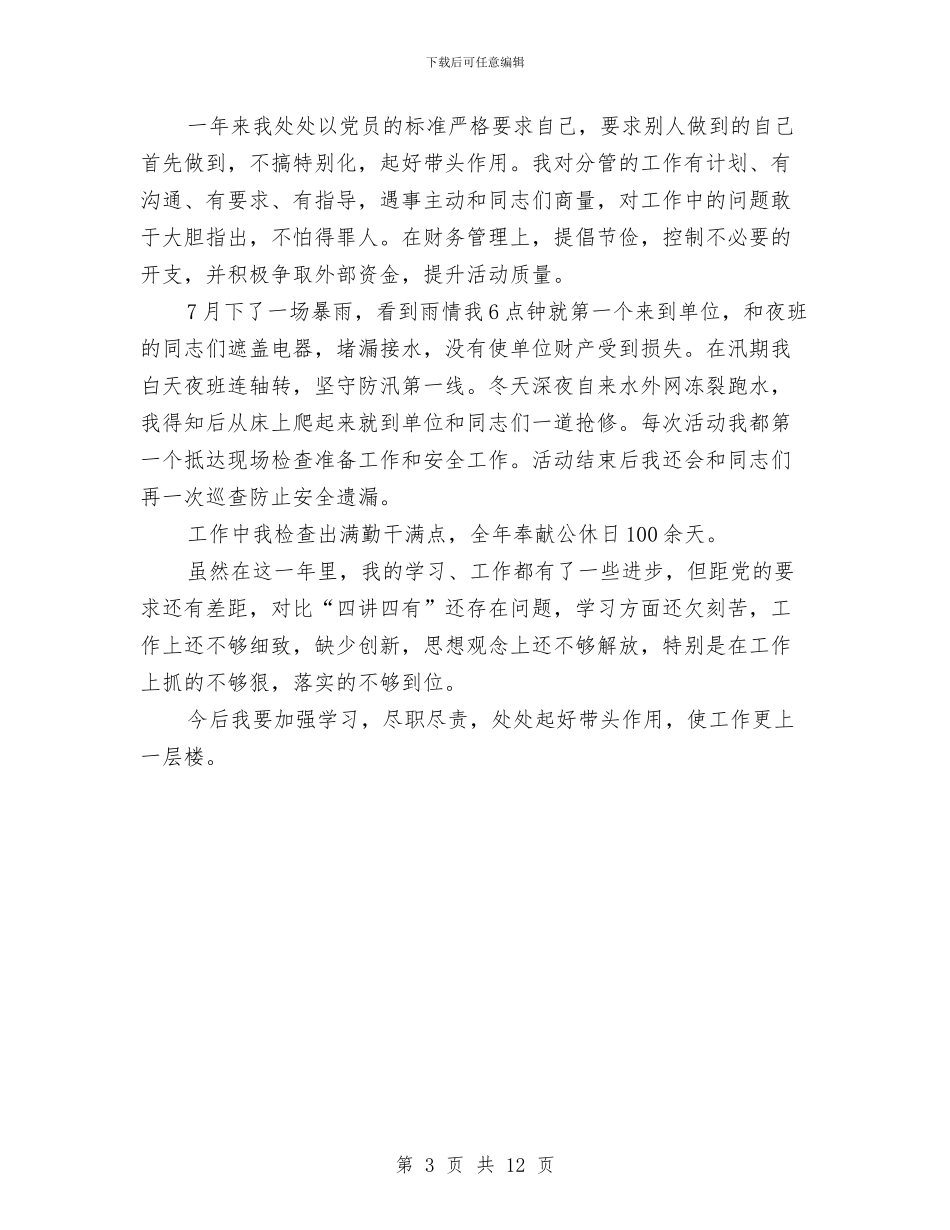 下载后可任意编辑

一年来我处处以党员的标准严格要求自己，要求别人做到的自己首先做到，不搞特别化，起好带头作用。我对分管的工作有计划、有沟通、有要求、有指导，遇事主动和同志们商量，对工作中的问题敢于大胆指出，不怕得罪人。在财务管理上，提倡节俭，控制不必要的开支，并积极争取外部资金，提升活动质量。

7月下了一场暴雨，看到雨情我6点钟就第一个来到单位，和夜班的同志们遮盖电器，堵漏接水，没有使单位财产受到损失。在汛期我白天夜班连轴转，坚守防汛第一线。冬天深夜自来水外网冻裂跑水，我得知后从床上爬起来就到单位和同志们一道抢修。每次活动我都第一个抵达现场检查准备工作和安全工作。活动结束后我还会和同志们再一次巡查防止安全遗漏。

工作中我检查出满勤干满点，全年奉献公休日100余天。

虽然在这一年里，我的学习、工作都有了一些进步，但距党的要求还有差距，对比“四讲四有”还存在问题，学习方面还欠刻苦，工作上还不够细致，缺少创新，思想观念上还不够解放，特别是在工作上抓的不够狠，落实的不够到位。

今后我要加强学习，尽职尽责，处处起好带头作用，使工作更上一层楼。

第 3 页 共 12 页